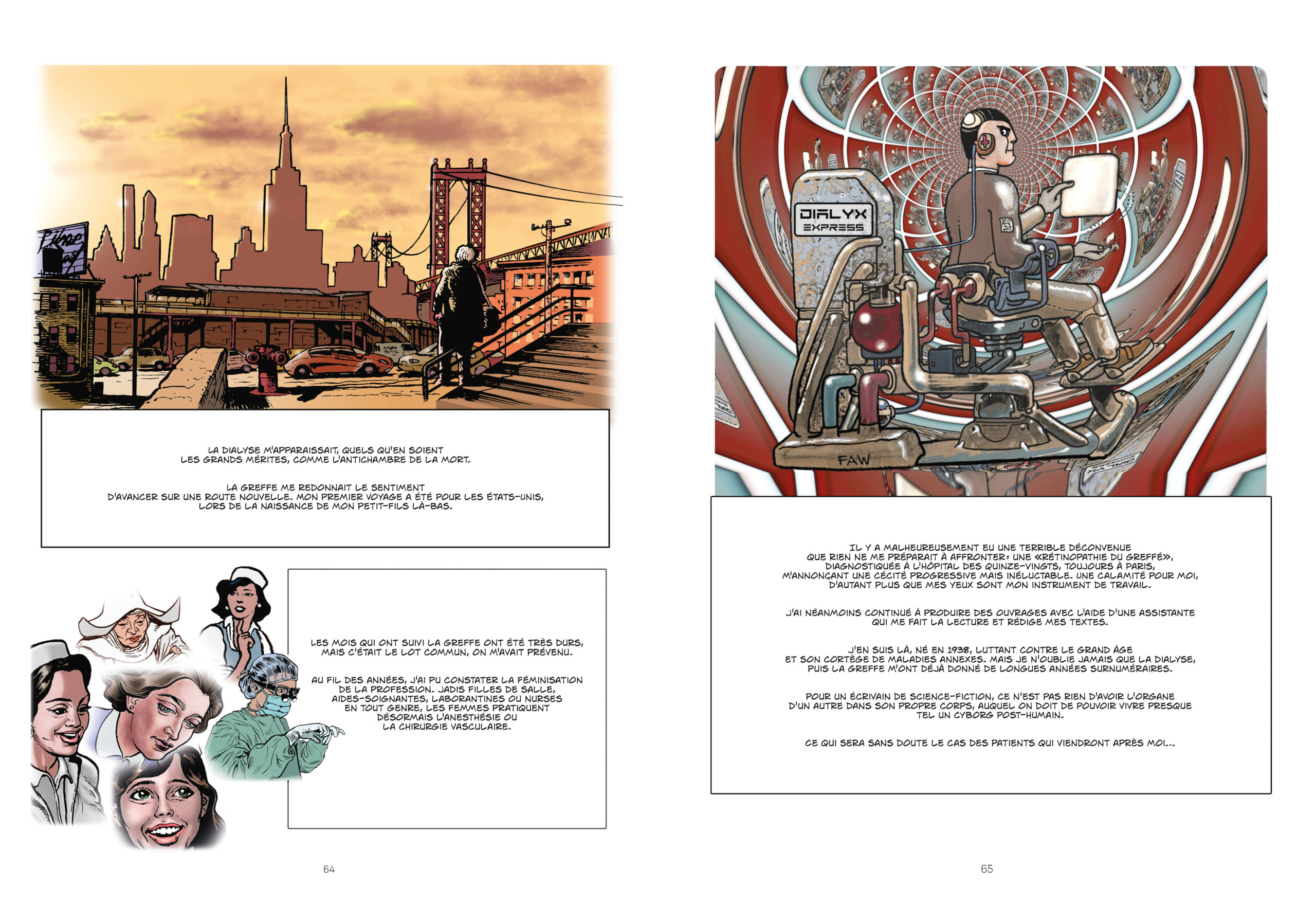 LA DIALYSE M'APPARAISSAIT, QUELS QU'EN SOIENT LES GRANDS MÉRITES, COMME L'ANTICHAMBRE DE LA MORT.

LA GREFFE ME REDONNAIT LE SENTIMENT D'AVANCER SUR UNE ROUTE NOUVELLE. MON PREMIER VOYAGE A ÉTÉ POUR LES ÉTATS-UNIS, LORS DE LA NAISSANCE DE MON PETIT-FILS LÀ-BAS.

LES MOIS QUI ONT SUIVI LA GREFFE ONT ÉTÉ TRÈS DURS, MAIS C'ÉTAIT LE LOT COMMUN, ON M'AVAIT PRÉVENU.

AU FIL DES ANNÉES, J'AI PU CONSTATER LA FÉMINISATION DE LA PROFESSION. JADIS FILLES DE SALLE, AIDES-SOIGNANTES, LABORANTINES OU NURSES EN TOUT GENRE, LES FEMMES PRATIQUENT DÉSORMAIS L'ANESTHÉSIE OU LA CHIRURGIE VASCULAIRE.

64

DIALYX
EXPRESS

FAW

IL Y A MALHEUREUSEMENT EU UNE TERRIBLE DÉCONVENUE QUE RIEN NE ME PRÉPARAIT À AFFRONTER: UNE «RÉTINOPATHIE DU GREFFÉ», DIAGNOSTIQUÉE À L'HÔPITAL DES QUINZE-VINGTS, TOUJOURS À PARIS, M'ANNONÇANT UNE CÉCITÉ PROGRESSIVE MAIS INÉLUCTABLE. UNE CALAMITÉ POUR MOI, D'AUTANT PLUS QUE MES YEUX SONT MON INSTRUMENT DE TRAVAIL.

J'AI NÉANMOINS CONTINUÉ À PRODUIRE DES OUVRAGES AVEC L'AIDE D'UNE ASSISTANTE QUI ME FAIT LA LECTURE ET RÉDIGE MES TEXTES.

J'EN SUIS LÀ, NÉ EN 1938, LUTTANT CONTRE LE GRAND ÂGE ET SON CORTÈGE DE MALADIES ANNEXES. MAIS JE N'OUBLIE JAMAIS QUE LA DIALYSE, PUIS LA GREFFE M'ONT DÉJÀ DONNÉ DE LONGUES ANNÉES SURNUMÉRAIRES.

POUR UN ÉCRIVAIN DE SCIENCE-FICTION, CE N'EST PAS RIEN D'AVOIR L'ORGANE D'UN AUTRE DANS SON PROPRE CORPS, AUQUEL ON DOIT DE POUVOIR VIVRE PRESQUE TEL UN CYBORG POST-HUMAIN.

CE QUI SERA SANS DOUTE LE CAS DES PATIENTS QUI VIENDRONT APRÈS MOI...

65